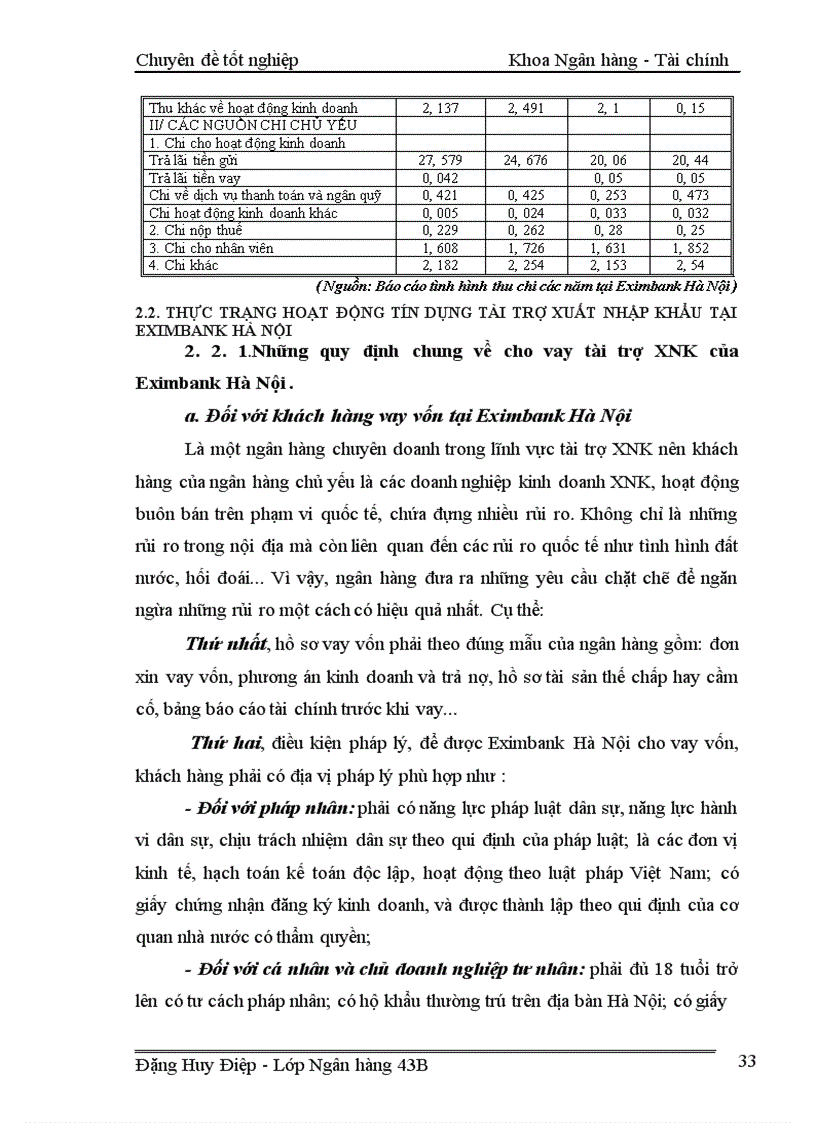 Chuyên đề tốt nghiệp Khoa Ngân hàng - Tài chính

| Thu khác về hoạt động kinh doanh | 2, 137 | 2, 491 | 2, 1 | 0, 15 |
|---|---|---|---|---|
| II/ CÁC NGUỒN CHI CHỦ YẾU | | | | |
| 1. Chi cho hoạt động kinh doanh | | | | |
| Trả lãi tiền gửi | 27, 579 | 24, 676 | 20, 06 | 20, 44 |
| Trả lãi tiền vay | 0, 042 | | 0, 05 | 0, 05 |
| Chi về dịch vụ thanh toán và ngân quỹ | 0, 421 | 0, 425 | 0, 253 | 0, 473 |
| Chi hoạt động kinh doanh khác | 0, 005 | 0, 024 | 0, 033 | 0, 032 |
| 2. Chi nộp thuế | 0, 229 | 0, 262 | 0, 28 | 0, 25 |
| 3. Chi cho nhân viên | 1, 608 | 1, 726 | 1, 631 | 1, 852 |
| 4. Chi khác | 2, 182 | 2, 254 | 2, 153 | 2, 54 |

(Nguồn: Báo cáo tình hình thu chi các năm tại Eximbank Hà Nội)

2.2. THỰC TRẠNG HOẠT ĐỘNG TÍN DỤNG TÀI TRỢ XUẤT NHẬP KHẨU TẠI EXIMBANK HÀ NỘI

2. 2. 1.Những quy định chung về cho vay tài trợ XNK của Eximbank Hà Nội .

a. Đối với khách hàng vay vốn tại Eximbank Hà Nội

Là một ngân hàng chuyên doanh trong lĩnh vực tài trợ XNK nên khách hàng của ngân hàng chủ yếu là các doanh nghiệp kinh doanh XNK, hoạt động buôn bán trên phạm vi quốc tế, chứa đựng nhiều rủi ro. Không chỉ là những rủi ro trong nội địa mà còn liên quan đến các rủi ro quốc tế như tình hình đất nước, hối đoái... Vì vậy, ngân hàng đưa ra những yêu cầu chặt chẽ để ngăn ngừa những rủi ro một cách có hiệu quả nhất. Cụ thể:

Thứ nhất, hồ sơ vay vốn phải theo đúng mẫu của ngân hàng gồm: đơn xin vay vốn, phương án kinh doanh và trả nợ, hồ sơ tài sản thế chấp hay cầm cố, bảng báo cáo tài chính trước khi vay...

Thứ hai, điều kiện pháp lý, để được Eximbank Hà Nội cho vay vốn, khách hàng phải có địa vị pháp lý phù hợp như :

- Đối với pháp nhân: phải có năng lực pháp luật dân sự, năng lực hành vi dân sự, chịu trách nhiệm dân sự theo qui định của pháp luật; là các đơn vị kinh tế, hạch toán kế toán độc lập, hoạt động theo luật pháp Việt Nam; có giấy chứng nhận đăng ký kinh doanh, và được thành lập theo qui định của cơ quan nhà nước có thẩm quyền;

- Đối với cá nhân và chủ doanh nghiệp tư nhân: phải đủ 18 tuổi trở lên có tư cách pháp nhân; có hộ khẩu thường trú trên địa bàn Hà Nội; có giấy

Đặng Huy Điệp - Lớp Ngân hàng 43B 33